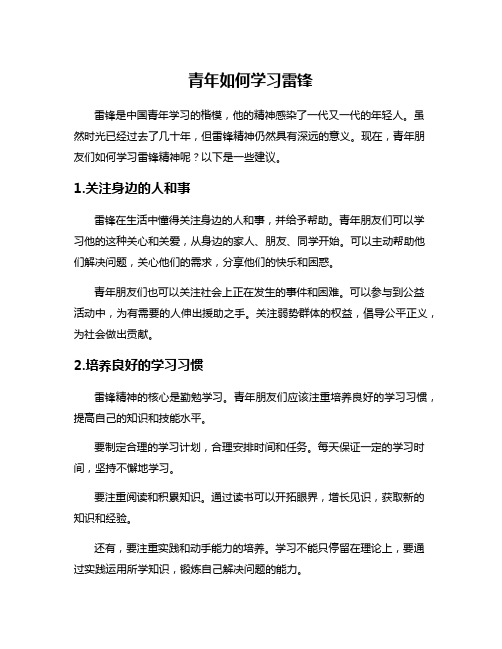 青年如何学习雷锋

雷锋是中国青年学习的楷模，他的精神感染了一代又一代的年轻人。虽然时光已经过去了几十年，但雷锋精神仍然具有深远的意义。现在，青年朋友们如何学习雷锋精神呢？以下是一些建议。

1.关注身边的人和事

雷锋在生活中懂得关注身边的人和事，并给予帮助。青年朋友们可以学习他的这种关心和关爱，从身边的家人、朋友、同学开始。可以主动帮助他们解决问题，关心他们的需求，分享他们的快乐和困惑。

青年朋友们也可以关注社会上正在发生的事件和困难。可以参与到公益活动中，为有需要的人伸出援助之手。关注弱势群体的权益，倡导公平正义，为社会做出贡献。

2.培养良好的学习习惯

雷锋精神的核心是勤勉学习。青年朋友们应该注重培养良好的学习习惯，提高自己的知识和技能水平。

要制定合理的学习计划，合理安排时间和任务。每天保证一定的学习时间，坚持不懈地学习。

要注重阅读和积累知识。通过读书可以开拓眼界，增长见识，获取新的知识和经验。

还有，要注重实践和动手能力的培养。学习不能只停留在理论上，要通过实践运用所学知识，锻炼自己解决问题的能力。